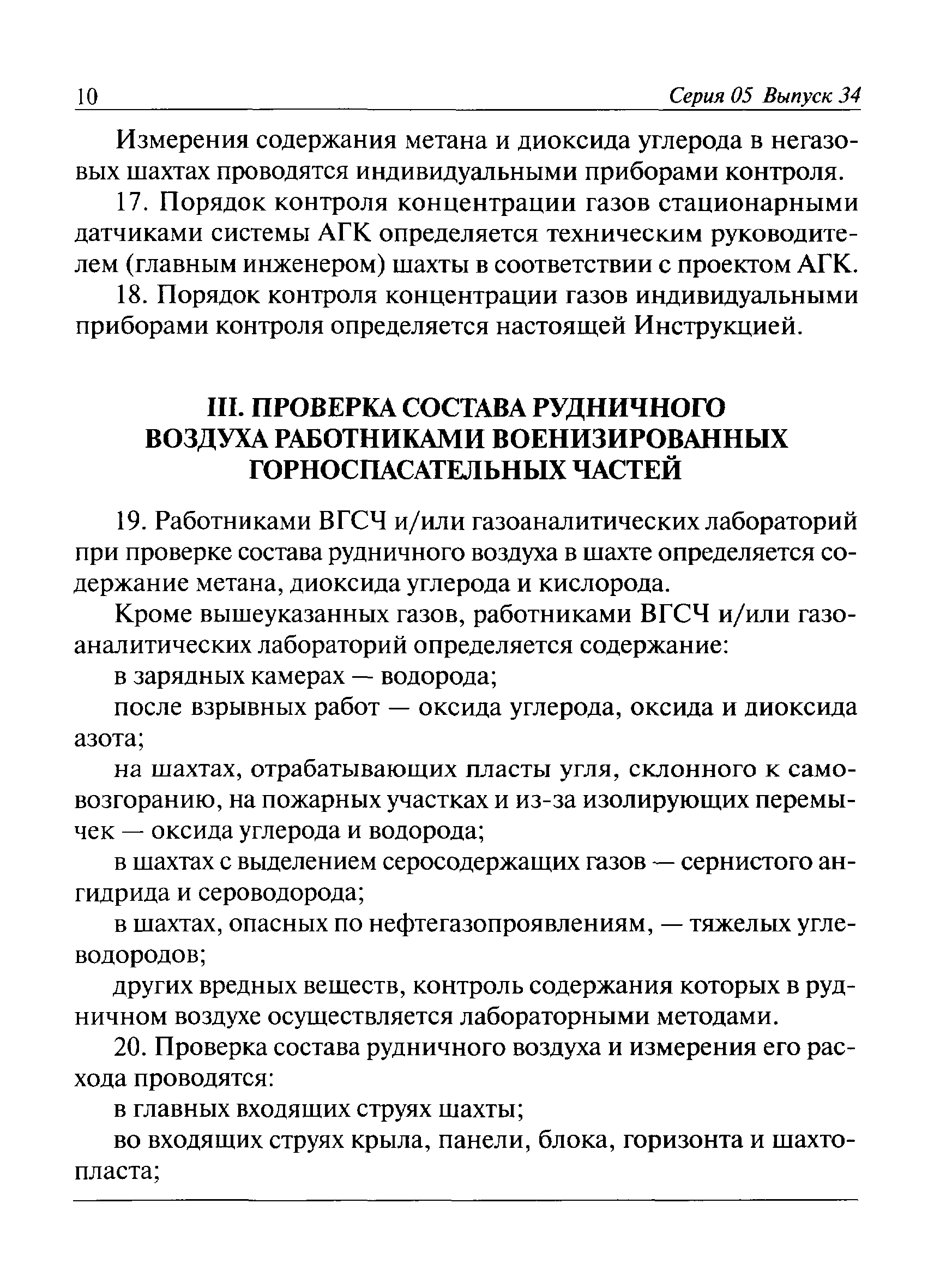 10 Серия 05 Выпуск 34

Измерения содержания метана и диоксида углерода в негазовых шахтах проводятся индивидуальными приборами контроля.

17. Порядок контроля концентрации газов стационарными датчиками системы АГК определяется техническим руководителем (главным инженером) шахты в соответствии с проектом АГК.

18. Порядок контроля концентрации газов индивидуальными приборами контроля определяется настоящей Инструкцией.

III. ПРОВЕРКА СОСТАВА РУДНИЧНОГО ВОЗДУХА РАБОТНИКАМИ ВОЕНИЗИРОВАННЫХ ГОРНОСПАСАТЕЛЬНЫХ ЧАСТЕЙ

19. Работниками ВГСЧ и/или газоаналитических лабораторий при проверке состава рудничного воздуха в шахте определяется содержание метана, диоксида углерода и кислорода.

Кроме вышеуказанных газов, работниками ВГСЧ и/или газоаналитических лабораторий определяется содержание:

в зарядных камерах — водорода;

после взрывных работ — оксида углерода, оксида и диоксида азота;

на шахтах, отрабатывающих пласты угля, склонного к самовозгоранию, на пожарных участках и из-за изолирующих перемычек — оксида углерода и водорода;

в шахтах с выделением серосодержащих газов — сернистого ангидрида и сероводорода;

в шахтах, опасных по нефтегазопроявлениям, — тяжелых углеводородов;

других вредных веществ, контроль содержания которых в рудничном воздухе осуществляется лабораторными методами.

20. Проверка состава рудничного воздуха и измерения его расхода проводятся:

в главных входящих струях шахты;

во входящих струях крыла, панели, блока, горизонта и шахтопласта;